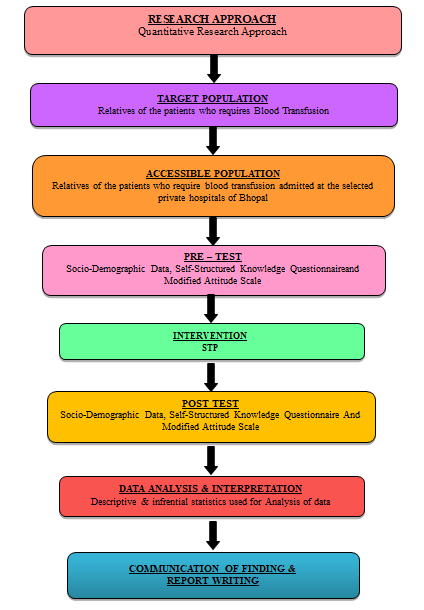 RESEARCH APPROACH
Quantitative Research Approach

TARGET POPULATION
Relatives of the patients who requires Blood Transfusion

ACCESSIBLE POPULATION
Relatives of the patients who require blood transfusion admitted at the selected private hospitals of Bhopal

PRE – TEST
Socio-Demographic Data, Self-Structured Knowledge Questionnaireand Modified Attitude Scale

INTERVENTION
STP

POST TEST
Socio-Demographic Data, Self-Structured Knowledge Questionnaire And Modified Attitude Scale

DATA ANALYSIS & INTERPRETATION
Descriptive & infrential statistics used for Analysis of data

COMMUNICATION OF FINDING & REPORT WRITING